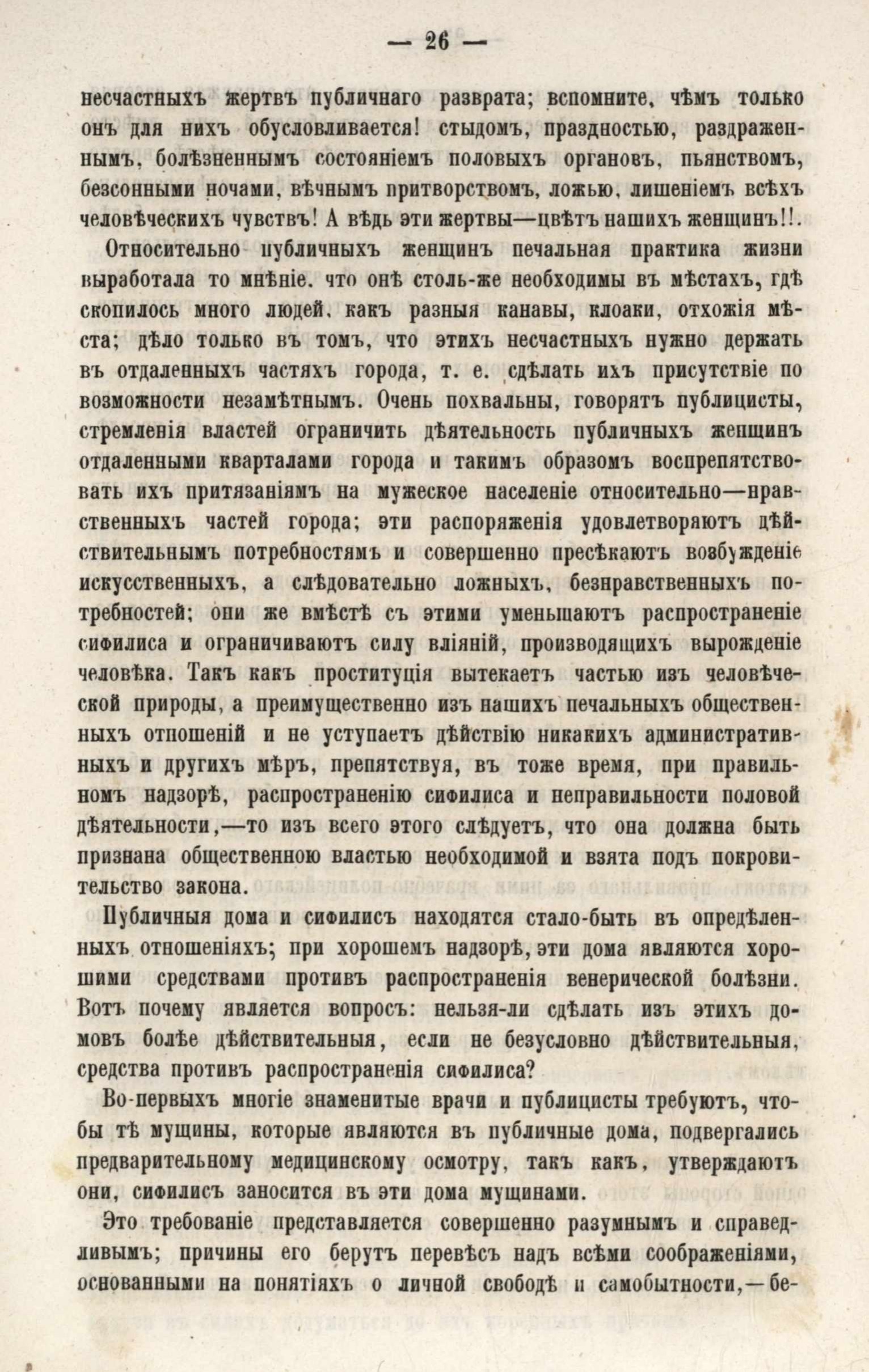 — 26 —

несчастныхъ жертвъ публичнаго разврата; вспомните, чѣмъ только онъ для нихъ обусловливается! стыдомъ, праздностью, раздраженнымъ, болѣзненнымъ состояніемъ половыхъ органовъ, пьянствомъ, безсонными ночами, вѣчнымъ притворствомъ, ложью, лишеніемъ всѣхъ человѣческихъ чувствъ! А вѣдь эти жертвы—цвѣтъ нашихъ женщинъ!!.

Относительно публичныхъ женщинъ печальная практика жизни выработала то мнѣніе, что онѣ столь-же необходимы въ мѣстахъ, гдѣ скопилось много людей, какъ разныя канавы, клоаки, отхожія мѣста; дѣло только въ томъ, что этихъ несчастныхъ нужно держать въ отдаленныхъ частяхъ города, т. е. сдѣлать ихъ присутствіе по возможности незамѣтнымъ. Очень похвальны, говорятъ публицисты, стремленія властей ограничить дѣятельность публичныхъ женщинъ отдаленными кварталами города и такимъ образомъ воспрепятствовать ихъ притязаніямъ на мужеское населеніе относительно—нравственныхъ частей города; эти распоряженія удовлетворяютъ дѣйствительнымъ потребностямъ и совершенно пресѣкаютъ возбужденіе искусственныхъ, а слѣдовательно ложныхъ, безнравственныхъ потребностей; они же вмѣстѣ съ этими уменьшаютъ распространеніе сифилиса и ограничиваютъ силу вліяній, производящихъ вырожденіе человѣка. Такъ какъ проституція вытекаетъ частью изъ человѣческой природы, а преимущественно изъ нашихъ печальныхъ общественныхъ отношеній и не уступаетъ дѣйствію никакихъ административныхъ и другихъ мѣръ, препятствуя, въ тоже время, при правильномъ надзорѣ, распространенію сифилиса и неправильности половой дѣятельности,—то изъ всего этого слѣдуетъ, что она должна быть признана общественною властью необходимой и взята подъ покровительство закона.

Публичныя дома и сифилисъ находятся стало-быть въ опредѣленныхъ отношеніяхъ; при хорошемъ надзорѣ, эти дома являются хорошими средствами противъ распространенія венерической болѣзни. Вотъ почему является вопросъ: нельзя-ли сдѣлать изъ этихъ домовъ болѣе дѣйствительныя, если не безусловно дѣйствительныя, средства противъ распространенія сифилиса?

Во-первыхъ многіе знаменитые врачи и публицисты требуютъ, чтобы тѣ мущины, которые являются въ публичные дома, подвергались предварительному медицинскому осмотру, такъ какъ, утверждаютъ они, сифилисъ заносится въ эти дома мущинами.

Это требованіе представляется совершенно разумнымъ и справедливымъ; причины его берутъ перевѣсъ надъ всѣми соображеніями, основанными на понятіяхъ о личной свободѣ и самобытности,—бе-